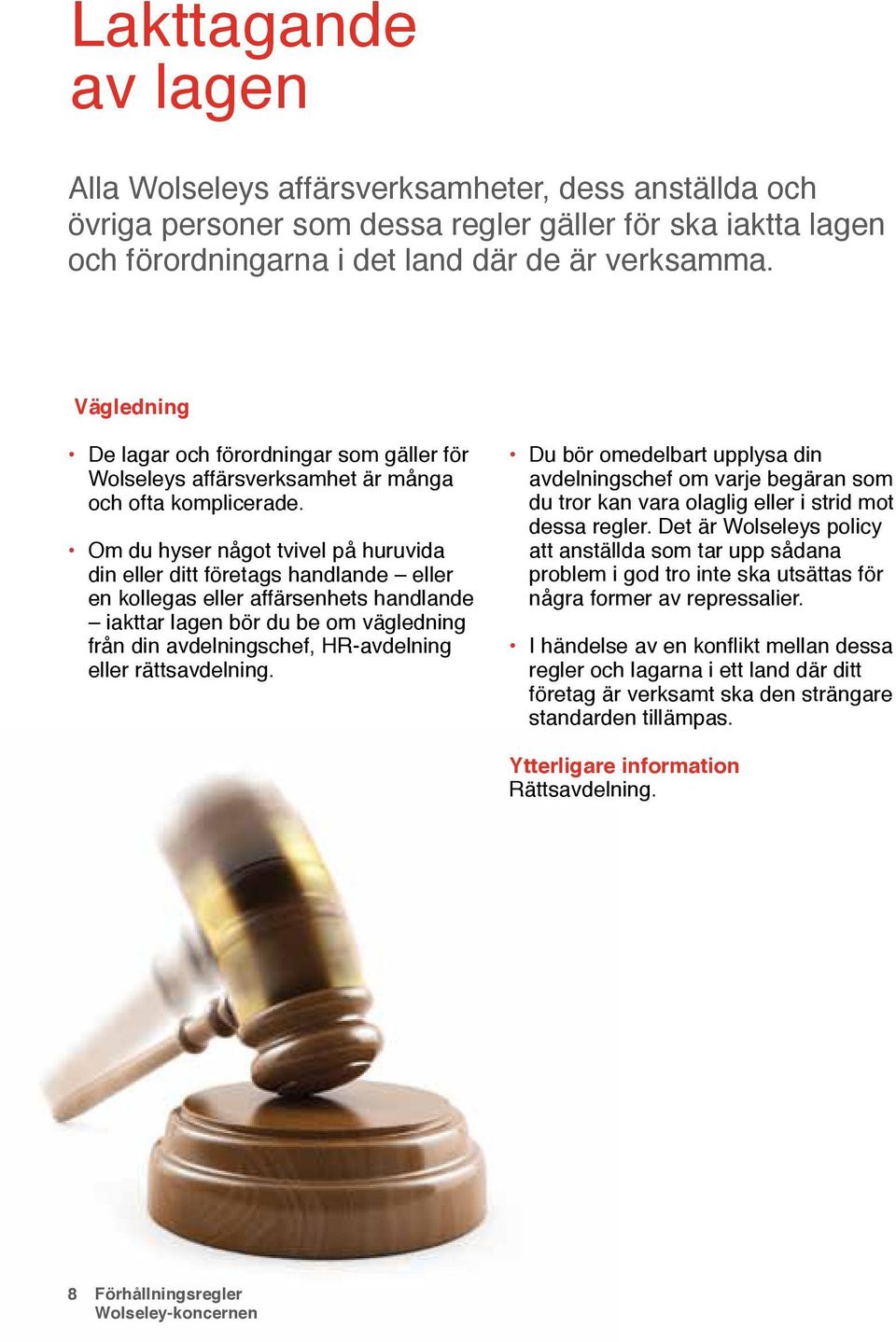 Lakttagande av lagen

Alla Wolseleys affärsverksamheter, dess anställda och övriga personer som dessa regler gäller för ska iaktta lagen och förordningarna i det land där de är verksamma.

Vägledning

• De lagar och förordningar som gäller för Wolseleys affärsverksamhet är många och ofta komplicerade.

• Om du hyser något tvivel på huruvida din eller ditt företags handlande – eller en kollegas eller affärsenhets handlande – iakttar lagen bör du be om vägledning från din avdelningschef, HR-avdelning eller rättsavdelning.

• Du bör omedelbart upplysa din avdelningschef om varje begäran som du tror kan vara olaglig eller i strid mot dessa regler. Det är Wolseleys policy att anställda som tar upp sådana problem i god tro inte ska utsättas för några former av repressalier.

• I händelse av en konflikt mellan dessa regler och lagarna i ett land där ditt företag är verksamt ska den strängare standarden tillämpas.

Ytterligare information
Rättsavdelning.

8 Förhållningsregler Wolseley-koncernen